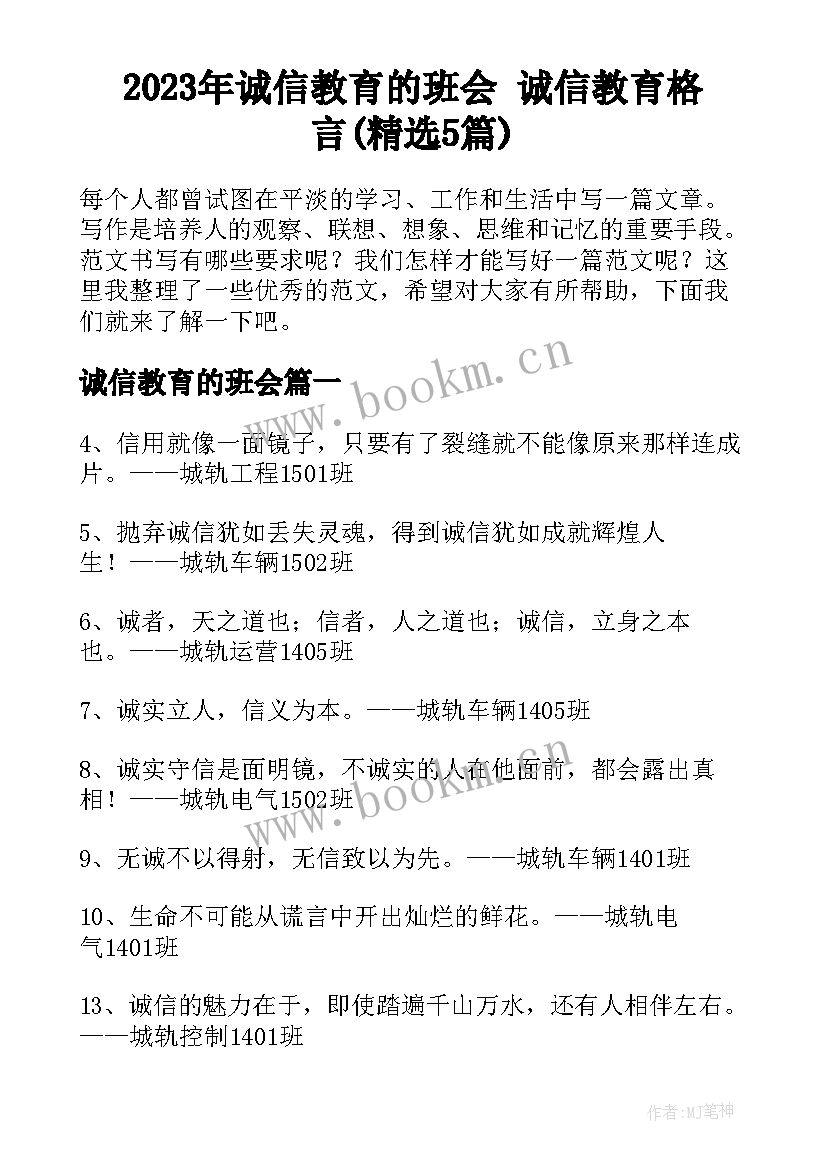 2023年诚信教育的班会 诚信教育格言(精选5篇)

每个人都曾试图在平淡的学习、工作和生活中写一篇文章。写作是培养人的观察、联想、想象、思维和记忆的重要手段。范文书写有哪些要求呢？我们怎样才能写好一篇范文呢？这里我整理了一些优秀的范文，希望对大家有所帮助，下面我们就来了解一下吧。

诚信教育的班会篇一

www.bookm.cn

4、信用就像一面镜子，只要有了裂缝就不能像原来那样连成片。——城轨工程1501班

5、抛弃诚信犹如丢失灵魂，得到诚信犹如成就辉煌人生！——城轨车辆1502班

6、诚者，天之道也；信者，人之道也；诚信，立身之本也。——城轨运营1405班

7、诚实立人，信义为本。——城轨车辆1405班

8、诚实守信是面明镜，不诚实的人在他面前，都会露出真相！——城轨电气1502班

www.bookm.cn

9、无诚不以得射，无信致以为先。——城轨车辆1401班

10、生命不可能从谎言中开出灿烂的鲜花。——城轨电气1401班

13、诚信的魅力在于，即使踏遍千山万水，还有人相伴左右。——城轨控制1401班

作者:MJ笔神